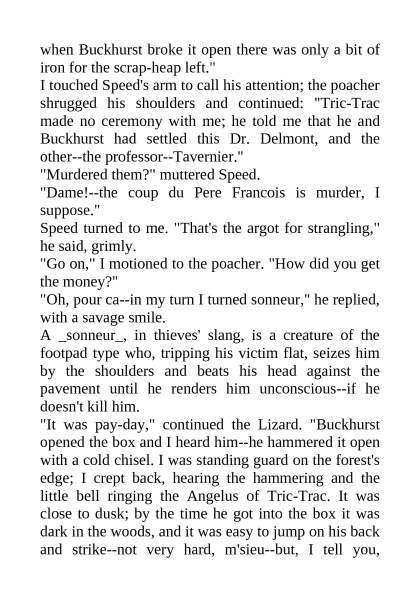 when Buckhurst broke it open there was only a bit of iron for the scrap-heap left."

I touched Speed's arm to call his attention; the poacher shrugged his shoulders and continued: "Tric-Trac made no ceremony with me; he told me that he and Buckhurst had settled this Dr. Delmont, and the other--the professor--Tavernier."

"Murdered them?" muttered Speed.

"Dame!--the coup du Pere Francois is murder, I suppose."

Speed turned to me. "That's the argot for strangling," he said, grimly.

"Go on," I motioned to the poacher. "How did you get the money?"

"Oh, pour ca--in my turn I turned sonneur," he replied, with a savage smile.

A _sonneur_, in thieves' slang, is a creature of the footpad type who, tripping his victim flat, seizes him by the shoulders and beats his head against the pavement until he renders him unconscious--if he doesn't kill him.

"It was pay-day," continued the Lizard. "Buckhurst opened the box and I heard him--he hammered it open with a cold chisel. I was standing guard on the forest's edge; I crept back, hearing the hammering and the little bell ringing the Angelus of Tric-Trac. It was close to dusk; by the time he got into the box it was dark in the woods, and it was easy to jump on his back and strike--not very hard, m'sieu--but, I tell you,